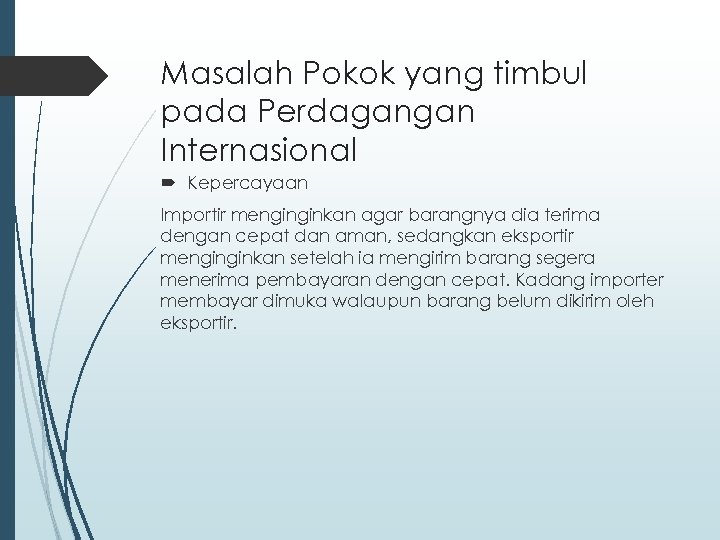 Masalah Pokok yang timbul pada Perdagangan Internasional

Kepercayaan

Importir menginginkan agar barangnya dia terima dengan cepat dan aman, sedangkan eksportir menginginkan setelah ia mengirim barang segera menerima pembayaran dengan cepat. Kadang importer membayar dimuka walaupun barang belum dikirim oleh eksportir.